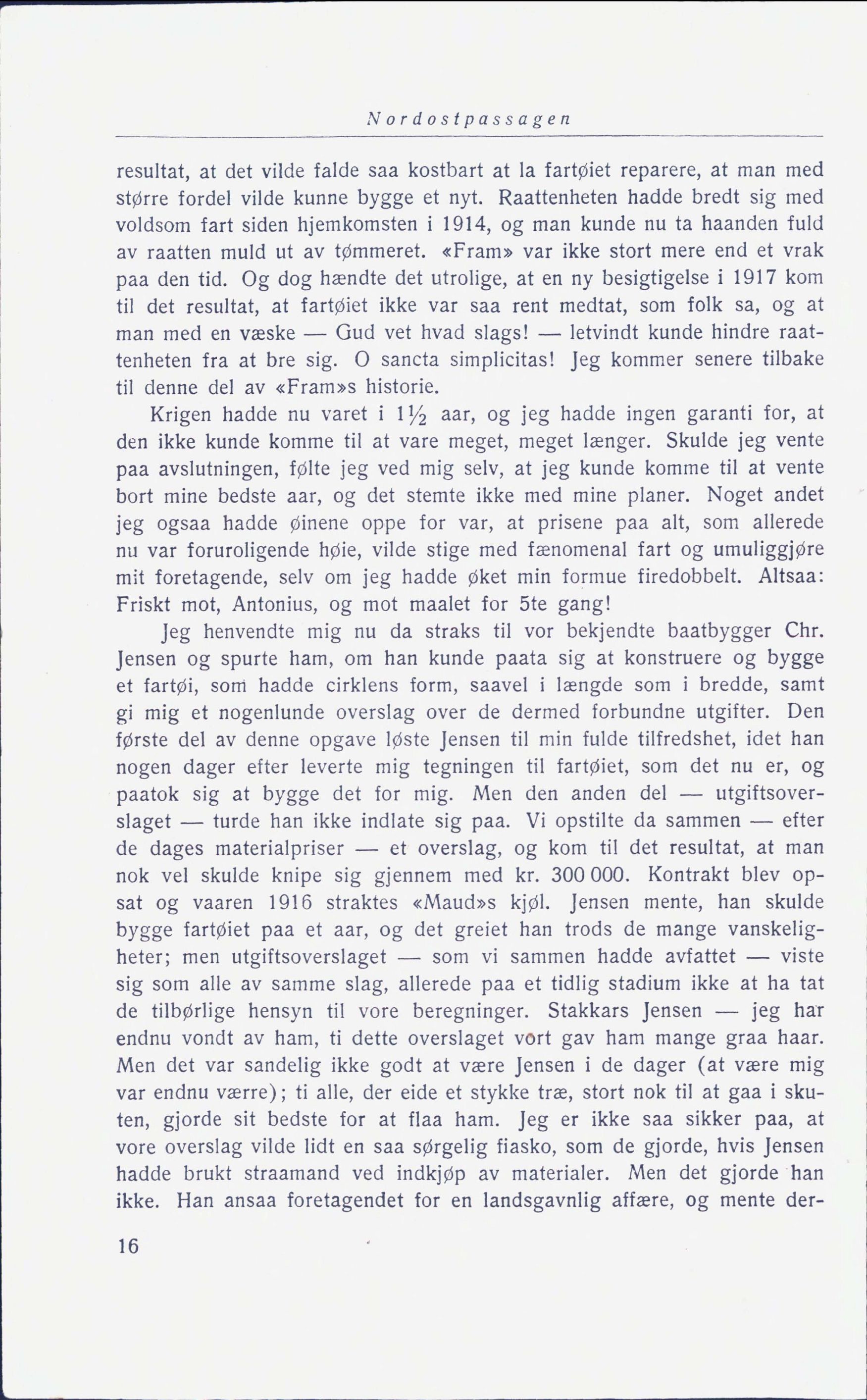 Nordostpassagen

resultat, at det vilde falde saa kostbart at la fartøiet reparere, at man med større fordel vilde kunne bygge et nyt. Raattenheten hadde bredt sig med voldsom fart siden hjemkomsten i 1914, og man kunde nu ta haanden fuld av raatten muld ut av tømmeret. «Fram» var ikke stort mere end et vrak paa den tid. Og dog hændte det utrolige, at en ny besigtigelse i 1917 kom til det resultat, at fartøiet ikke var saa rent medtat, som folk sa, og at man med en væske — Gud vet hvad slags! — letvindt kunde hindre raattenheten fra at bre sig. O sancta simplicitas! Jeg kommer senere tilbake til denne del av «Fram»s historie.

Krigen hadde nu varet i $1\frac{1}{2}$ aar, og jeg hadde ingen garanti for, at den ikke kunde komme til at vare meget, meget længer. Skulde jeg vente paa avslutningen, følte jeg ved mig selv, at jeg kunde komme til at vente bort mine bedste aar, og det stemte ikke med mine planer. Noget andet jeg ogsaa hadde øinene oppe for var, at prisene paa alt, som allerede nu var foruroligende høie, vilde stige med fænomenal fart og umuliggjøre mit foretagende, selv om jeg hadde øket min formue firedobbelt. Altsaa: Friskt mot, Antonius, og mot maalet for 5te gang!

Jeg henvendte mig nu da straks til vor bekjendte baatbygger Chr. Jensen og spurte ham, om han kunde paata sig at konstruere og bygge et fartøi, som hadde cirklens form, saavel i længde som i bredde, samt gi mig et nogenlunde overslag over de dermed forbundne utgifter. Den første del av denne opgave løste Jensen til min fulde tilfredshet, idet han nogen dager efter leverte mig tegningen til fartøiet, som det nu er, og paatok sig at bygge det for mig. Men den anden del — utgiftsoverslaget — turde han ikke indlate sig paa. Vi opstilte da sammen — efter de dages materialpriser — et overslag, og kom til det resultat, at man nok vel skulde knipe sig gjennem med kr. 300 000. Kontrakt blev opsat og vaaren 1916 straktes «Maud»s kjøl. Jensen mente, han skulde bygge fartøiet paa et aar, og det greiet han trods de mange vanskeligheter; men utgiftsoverslaget — som vi sammen hadde avfattet — viste sig som alle av samme slag, allerede paa et tidlig stadium ikke at ha tat de tilbørlige hensyn til vore beregninger. Stakkars Jensen — jeg har endnu vondt av ham, ti dette overslaget vort gav ham mange graa haar. Men det var sandelig ikke godt at være Jensen i de dager (at være mig var endnu værre); ti alle, der eide et stykke træ, stort nok til at gaa i skuten, gjorde sit bedste for at flaa ham. Jeg er ikke saa sikker paa, at vore overslag vilde lidt en saa sørgelig fiasko, som de gjorde, hvis Jensen hadde brukt straamand ved indkjøp av materialer. Men det gjorde han ikke. Han ansaa foretagendet for en landsgavnlig affære, og mente der-

16